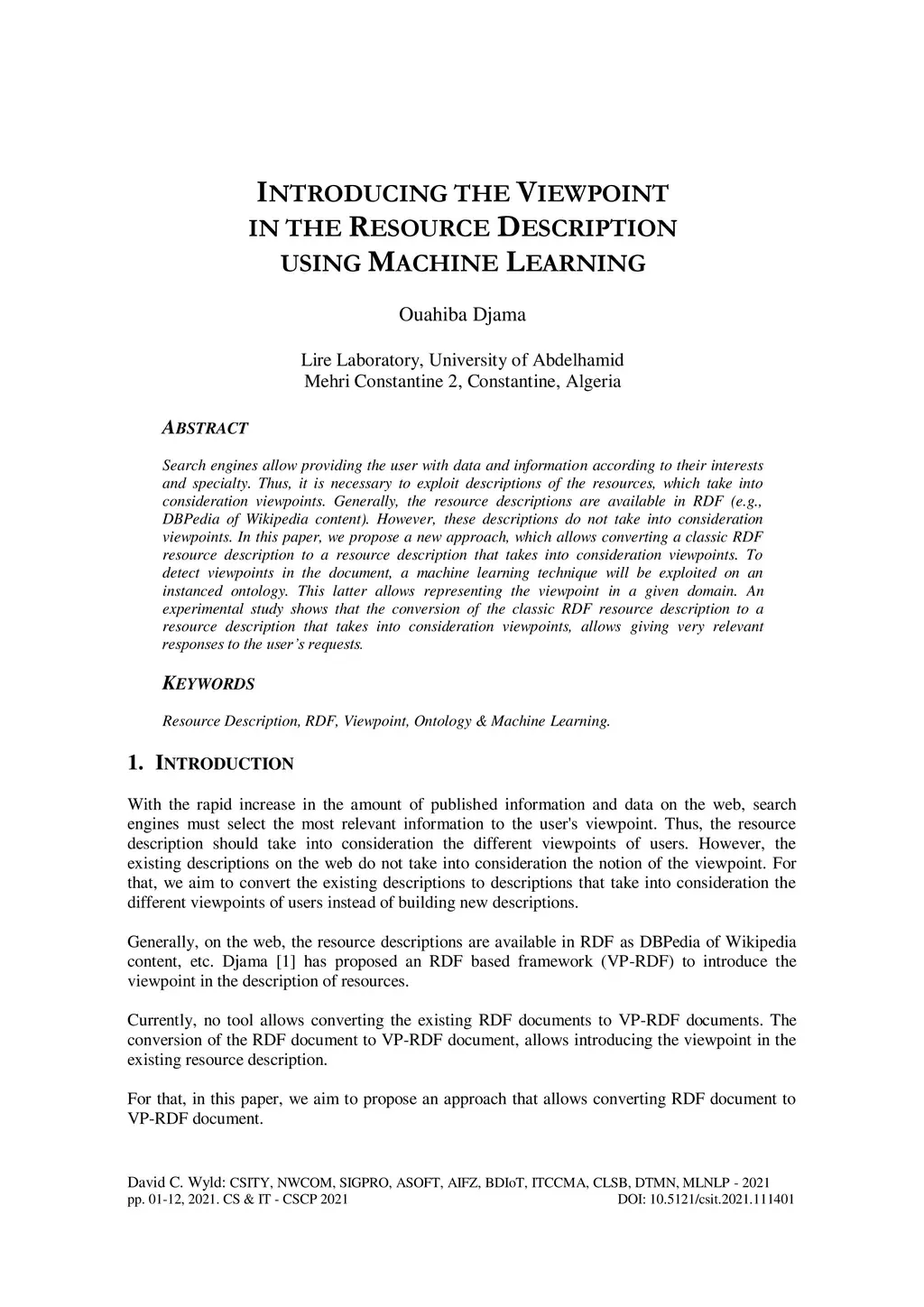 INTRODUCING THE VIEWPOINT IN THE RESOURCE DESCRIPTION USING MACHINE LEARNING

Ouahiba Djama

Lire Laboratory, University of Abdelhamid Mehri Constantine 2, Constantine, Algeria

ABSTRACT

Search engines allow providing the user with data and information according to their interests and specialty. Thus, it is necessary to exploit descriptions of the resources, which take into consideration viewpoints. Generally, the resource descriptions are available in RDF (e.g., DBPedia of Wikipedia content). However, these descriptions do not take into consideration viewpoints. In this paper, we propose a new approach, which allows converting a classic RDF resource description to a resource description that takes into consideration viewpoints. To detect viewpoints in the document, a machine learning technique will be exploited on an instanced ontology. This latter allows representing the viewpoint in a given domain. An experimental study shows that the conversion of the classic RDF resource description to a resource description that takes into consideration viewpoints, allows giving very relevant responses to the user's requests.

KEYWORDS

Resource Description, RDF, Viewpoint, Ontology & Machine Learning.

1. INTRODUCTION

With the rapid increase in the amount of published information and data on the web, search engines must select the most relevant information to the user's viewpoint. Thus, the resource description should take into consideration the different viewpoints of users. However, the existing descriptions on the web do not take into consideration the notion of the viewpoint. For that, we aim to convert the existing descriptions to descriptions that take into consideration the different viewpoints of users instead of building new descriptions.

Generally, on the web, the resource descriptions are available in RDF as DBPedia of Wikipedia content, etc. Djama [1] has proposed an RDF based framework (VP-RDF) to introduce the viewpoint in the description of resources.

Currently, no tool allows converting the existing RDF documents to VP-RDF documents. The conversion of the RDF document to VP-RDF document, allows introducing the viewpoint in the existing resource description.

For that, in this paper, we aim to propose an approach that allows converting RDF document to VP-RDF document.

David C. Wyld: CSITY, NWCOM, SIGPRO, ASOFT, AIFZ, BDIoT, ITCCMA, CLSB, DTMN, MLNLP - 2021
pp. 01-12, 2021. CS & IT - CSCP 2021 DOI: 10.5121/csit.2021.111401